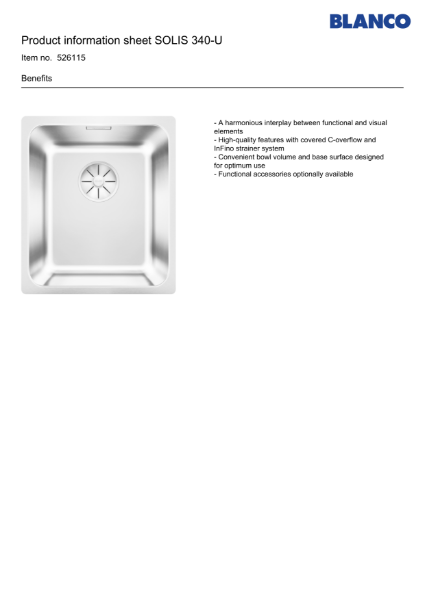 BLANCO

Product information sheet SOLIS 340-U

Item no. 526115

Benefits

- A harmonious interplay between functional and visual elements
- High-quality features with covered C-overflow and InFino strainer system
- Convenient bowl volume and base surface designed for optimum use
- Functional accessories optionally available